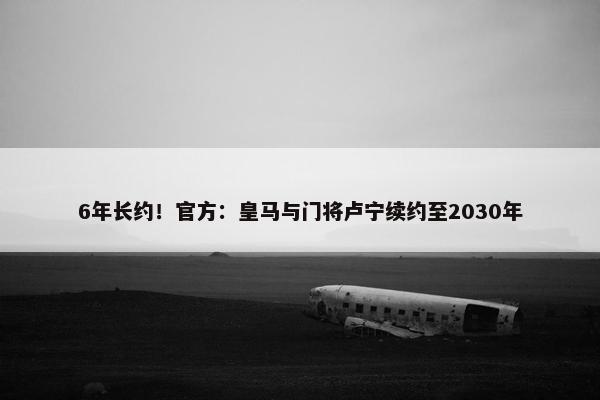 6年长约！官方：皇马与门将卢宁续约至2030年